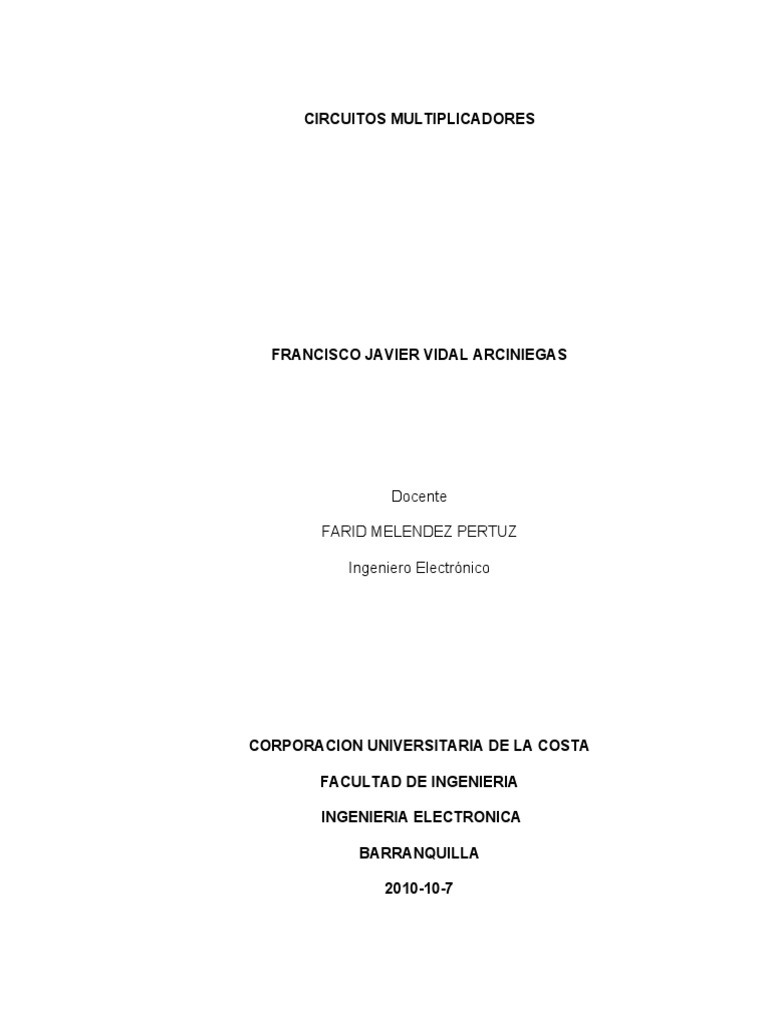 CIRCUITOS MULTIPLICADORES

FRANCISCO JAVIER VIDAL ARCINIEGAS

Docente

FARID MELENDEZ PERTUZ

Ingeniero Electrónico

CORPORACION UNIVERSITARIA DE LA COSTA

FACULTAD DE INGENIERIA

INGENIERIA ELECTRONICA

BARRANQUILLA

2010-10-7